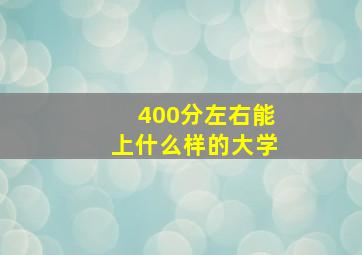 400分左右能
上什么样的大学